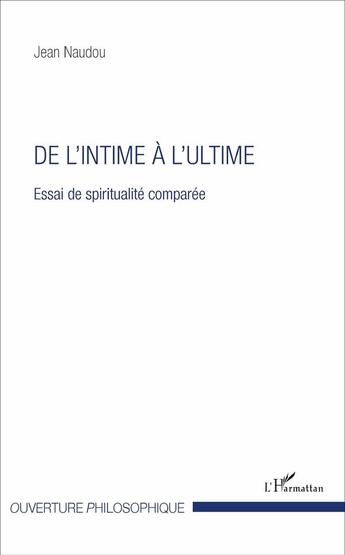 Jean Naudou

DE L'INTIME À L'ULTIME

Essai de spiritualité comparée

L'Harmattan

OUVERTURE PHILOSOPHIQUE